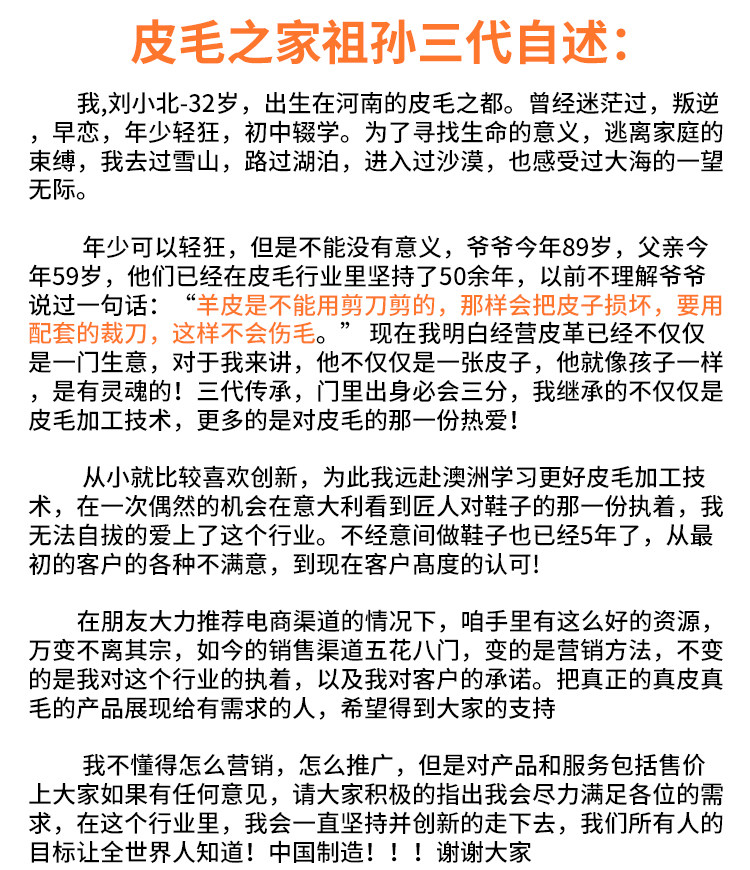 皮毛之家祖孙三代自述：

我,刘小北-32岁，出生在河南的皮毛之都。曾经迷茫过，叛逆，早恋，年少轻狂，初中辍学。为了寻找生命的意义，逃离家庭的束缚，我去过雪山，路过湖泊，进入过沙漠，也感受过大海的一望无际。

年少可以轻狂，但是不能没有意义，爷爷今年89岁，父亲今年59岁，他们已经在皮毛行业里坚持了50余年，以前不理解爷爷说过一句话：“羊皮是不能用剪刀剪的，那样会把皮子损坏，要用配套的裁刀，这样不会伤毛。” 现在我明白经营皮革已经不仅仅是一门生意，对于我来讲，他不仅仅是一张皮子，他就像孩子一样，是有灵魂的！三代传承，门里出身必会三分，我继承的不仅仅是皮毛加工技术，更多的是对皮毛的那一份热爱！

从小就比较喜欢创新，为此我远赴澳洲学习更好皮毛加工技术，在一次偶然的机会在意大利看到匠人对鞋子的那一份执着，我无法自拔的爱上了这个行业。不经意间做鞋子也已经5年了，从最初的客户的各种不满意，到现在客户高度的认可!

在朋友大力推荐电商渠道的情况下，咱手里有这么好的资源，万变不离其宗，如今的销售渠道五花八门，变的是营销方法，不变的是我对这个行业的执着，以及我对客户的承诺。把真正的真皮真毛的产品展现给有需求的人，希望得到大家的支持

我不懂得怎么营销，怎么推广，但是对产品和服务包括售价上大家如果有任何意见，请大家积极的指出我会尽力满足各位的需求，在这个行业里，我会一直坚持并创新的走下去，我们所有人的目标让全世界人知道！中国制造！！！谢谢大家